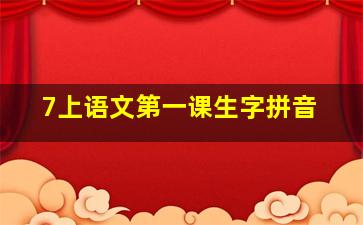 7上语文第一课生字拼音